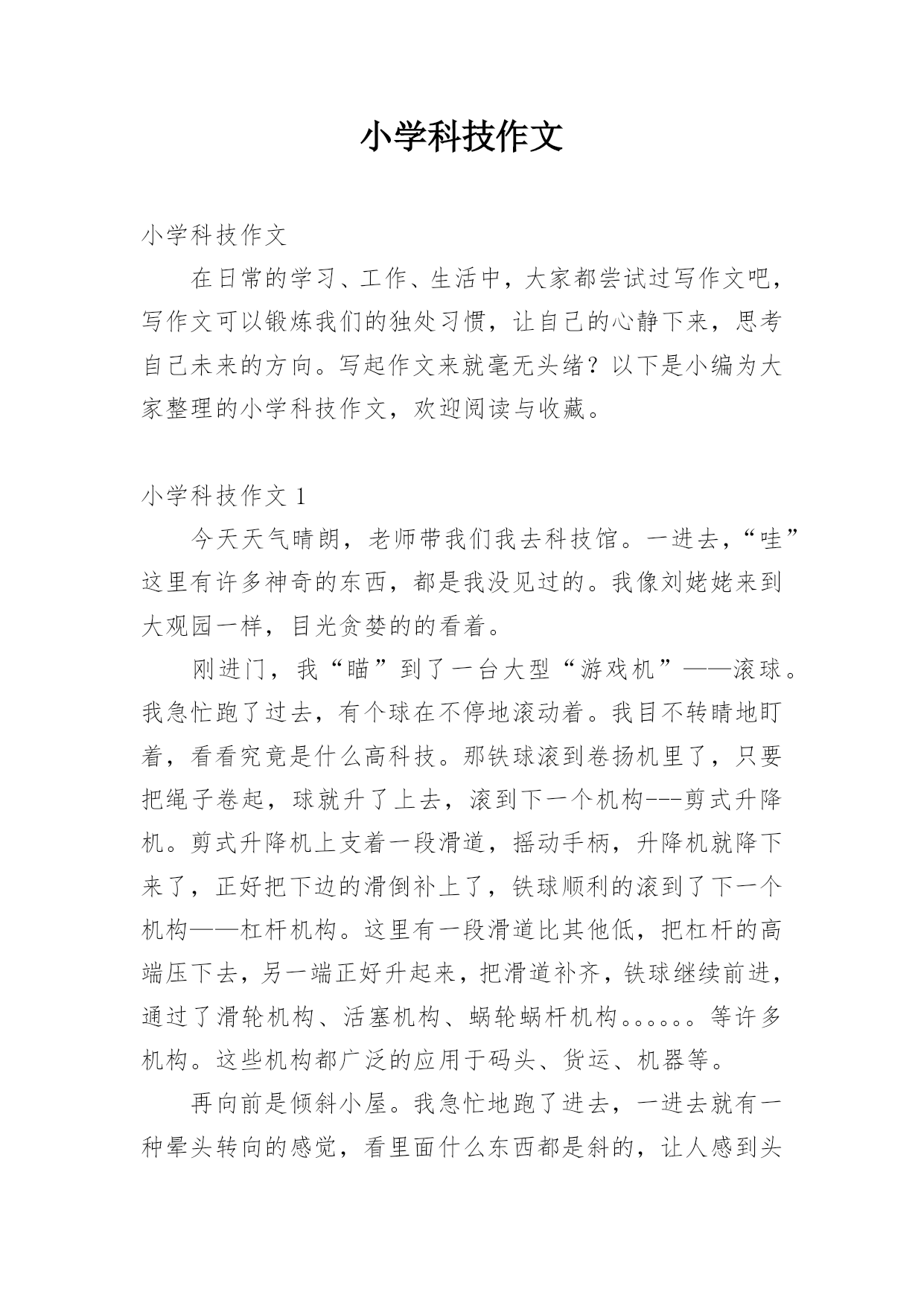 小学科技作文

小学科技作文

在日常的学习、工作、生活中，大家都尝试过写作文吧，写作文可以锻炼我们的独处习惯，让自己的心静下来，思考自己未来的方向。写起作文来就毫无头绪？以下是小编为大家整理的小学科技作文，欢迎阅读与收藏。

小学科技作文 1

今天天气晴朗，老师带我们我去科技馆。一进去，“哇”这里有许多神奇的东西，都是我没见过的。我像刘姥姥来到大观园一样，目光贪婪的的看着。

刚进门，我“瞄”到了一台大型“游戏机”——滚球。我急忙跑了过去，有个球在不停地滚动着。我目不转睛地盯着，看看究竟是什么高科技。那铁球滚到卷扬机里了，只要把绳子卷起，球就升了上去，滚到下一个机构---剪式升降机。剪式升降机上支着一段滑道，摇动手柄，升降机就降下来了，正好把下边的滑倒补上了，铁球顺利的滚到了下一个机构——杠杆机构。这里有一段滑道比其他低，把杠杆的高端压下去，另一端正好升起来，把滑道补齐，铁球继续前进，通过了滑轮机构、活塞机构、蜗轮蜗杆机构。。。。。。等许多机构。这些机构都广泛的应用于码头、货运、机器等。

再向前是倾斜小屋。我急忙地跑了进去，一进去就有一种晕头转向的感觉，看里面什么东西都是斜的，让人感到头